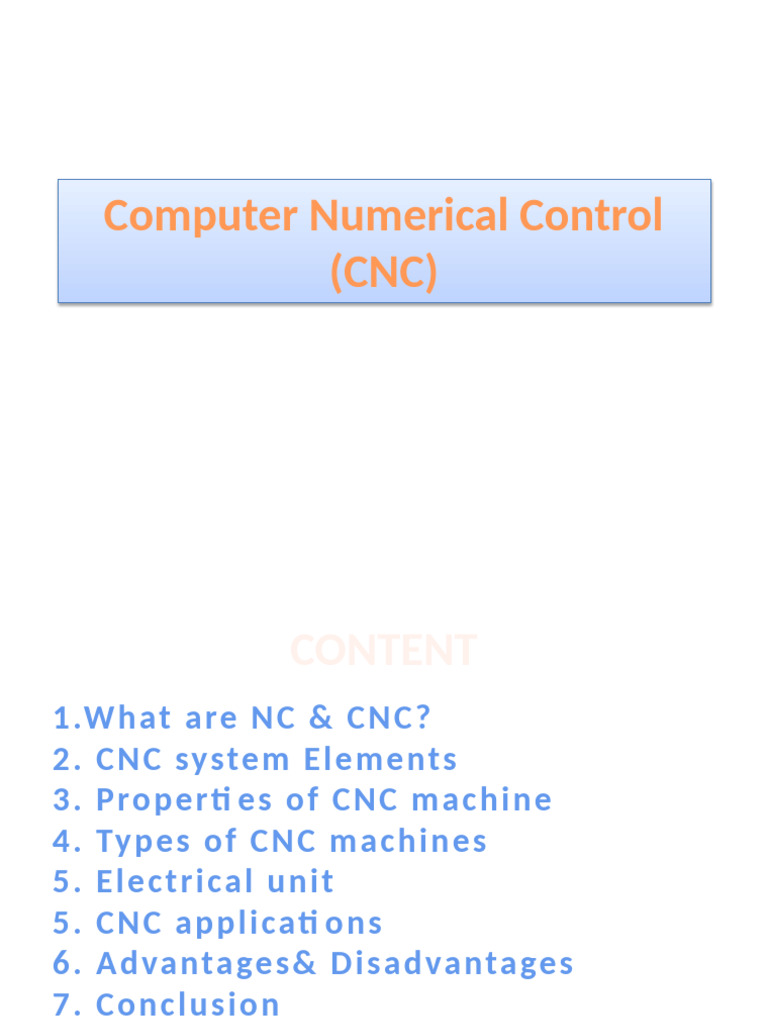 Computer Numerical Control (CNC)

CONTENT

1.What are NC & CNC?
2. CNC system Elements
3. Properties of CNC machine
4. Types of CNC machines
5. Electrical unit
5. CNC applications
6. Advantages& Disadvantages
7. Conclusion